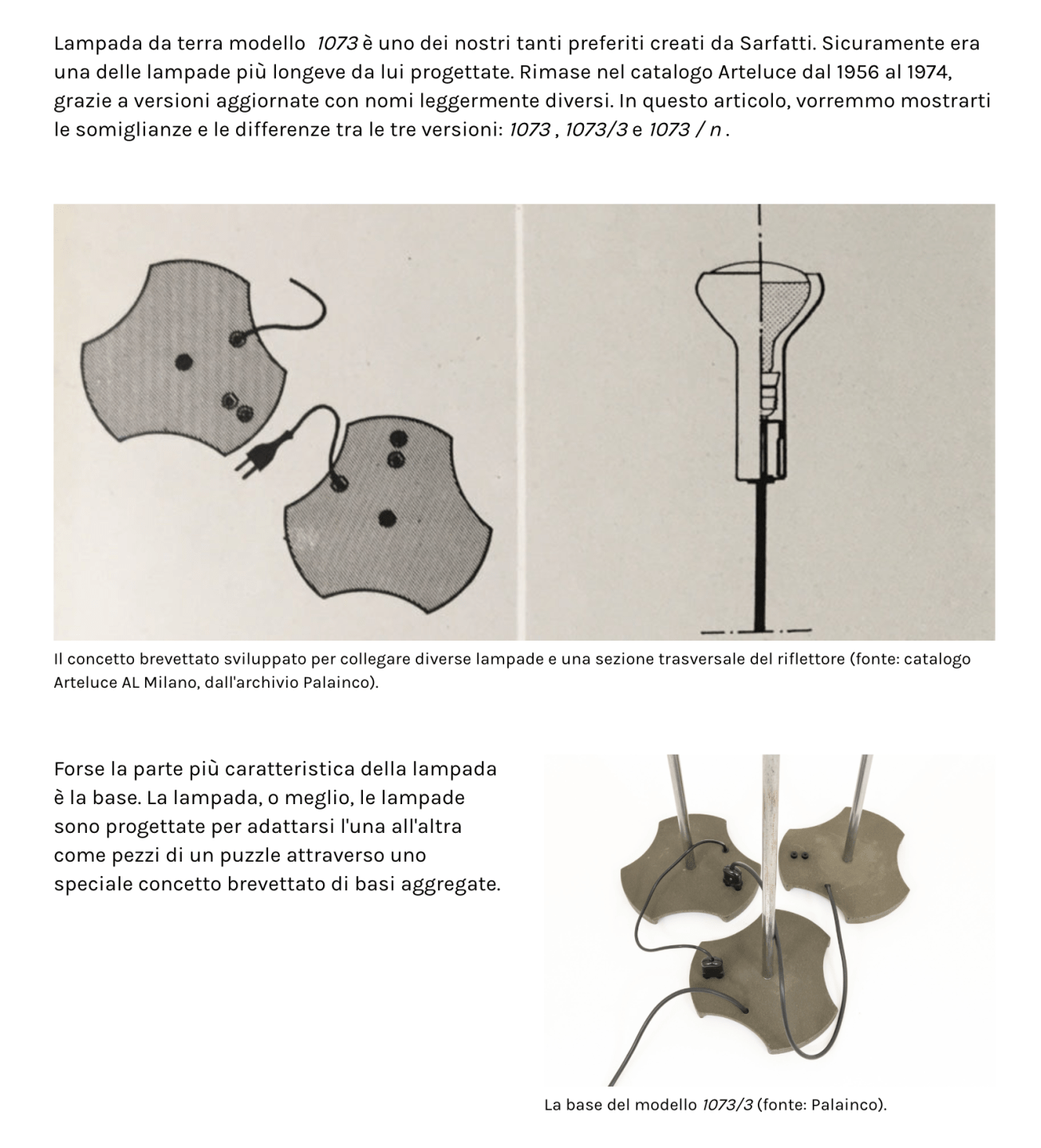 Lampada da terra modello 1073 è uno dei nostri tanti preferiti creati da Sarfatti. Sicuramente era una delle lampade più longeve da lui progettate. Rimase nel catalogo Arteluce dal 1956 al 1974, grazie a versioni aggiornate con nomi leggermente diversi. In questo articolo, vorremmo mostrarti le somiglianze e le differenze tra le tre versioni: 1073 , 1073/3 e 1073 / n .

Il concetto brevettato sviluppato per collegare diverse lampade e una sezione trasversale del riflettore (fonte: catalogo Arteluce AL Milano, dall'archivio Palainco).

Forse la parte più caratteristica della lampada è la base. La lampada, o meglio, le lampade sono progettate per adattarsi l'una all'altra come pezzi di un puzzle attraverso uno speciale concetto brevettato di basi aggregate.

La base del modello 1073/3 (fonte: Palainco).